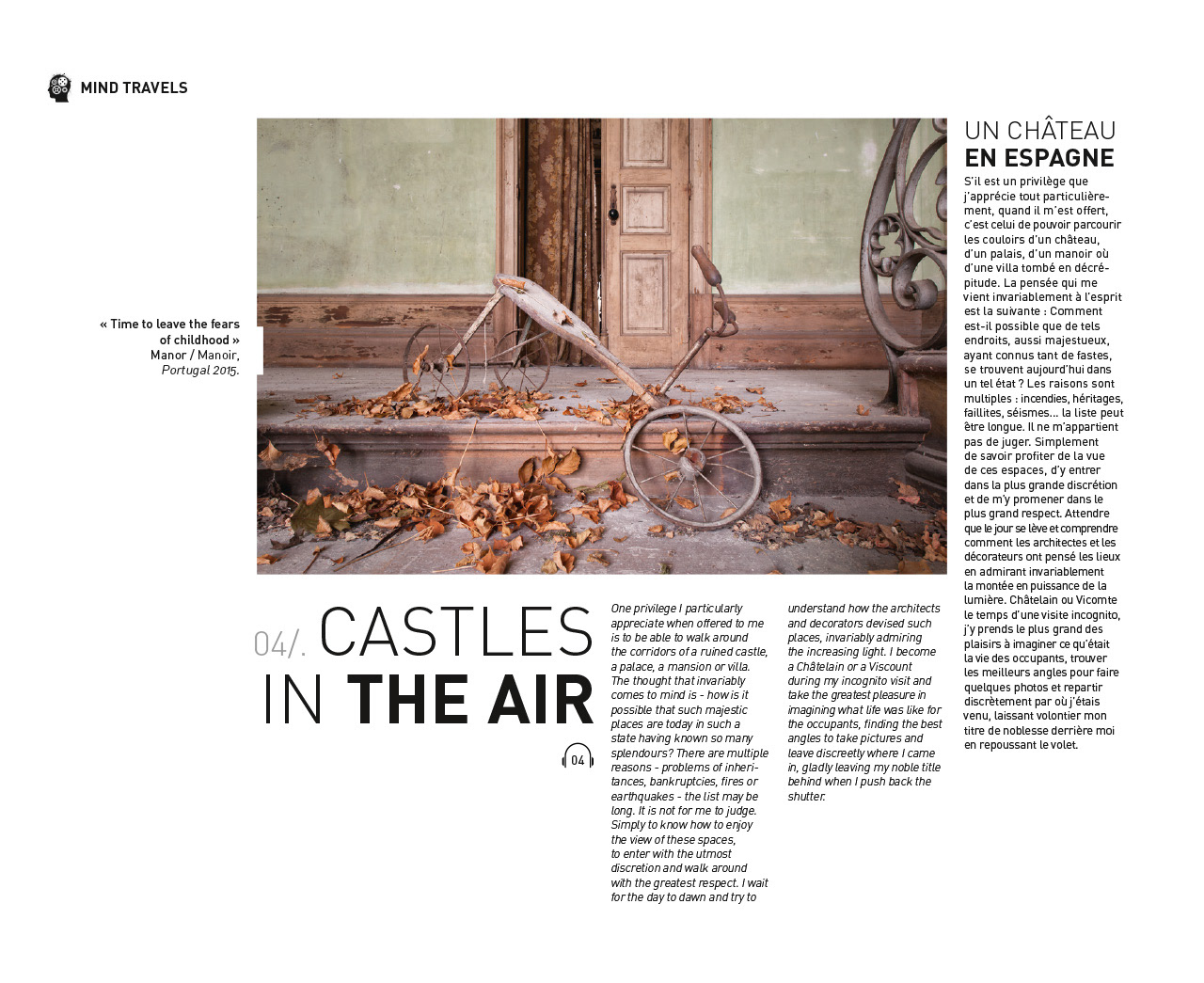 MIND TRAVELS

« Time to leave the fears of childhood »
Manor / Manoir,
Portugal 2015.

04/. CASTLES IN THE AIR

04

One privilege I particularly appreciate when offered to me is to be able to walk around the corridors of a ruined castle, a palace, a mansion or villa. The thought that invariably comes to mind is - how is it possible that such majestic places are today in such a state having known so many splendours? There are multiple reasons - problems of inheritances, bankruptcies, fires or earthquakes - the list may be long. It is not for me to judge. Simply to know how to enjoy the view of these spaces, to enter with the utmost discretion and walk around with the greatest respect. I wait for the day to dawn and try to understand how the architects and decorators devised such places, invariably admiring the increasing light. I become a Châtelain or a Viscount during my incognito visit and take the greatest pleasure in imagining what life was like for the occupants, finding the best angles to take pictures and leave discreetly where I came in, gladly leaving my noble title behind when I push back the shutter.

UN CHÂTEAU EN ESPAGNE

S'il est un privilège que j'apprécie tout particulièrement, quand il m'est offert, c'est celui de pouvoir parcourir les couloirs d'un château, d'un palais, d'un manoir où d'une villa tombé en décrépitude. La pensée qui me vient invariablement à l'esprit est la suivante : Comment est-il possible que de tels endroits, aussi majestueux, ayant connus tant de fastes, se trouvent aujourd'hui dans un tel état ? Les raisons sont multiples : incendies, héritages, faillites, séismes... la liste peut être longue. Il ne m'appartient pas de juger. Simplement de savoir profiter de la vue de ces espaces, d'y entrer dans la plus grande discrétion et de m'y promener dans le plus grand respect. Attendre que le jour se lève et comprendre comment les architectes et les décorateurs ont pensé les lieux en admirant invariablement la montée en puissance de la lumière. Châtelain ou Vicomte le temps d'une visite incognito, j'y prends le plus grand des plaisirs à imaginer ce qu'était la vie des occupants, trouver les meilleurs angles pour faire quelques photos et repartir discrètement par où j'étais venu, laissant volontier mon titre de noblesse derrière moi en repoussant le volet.